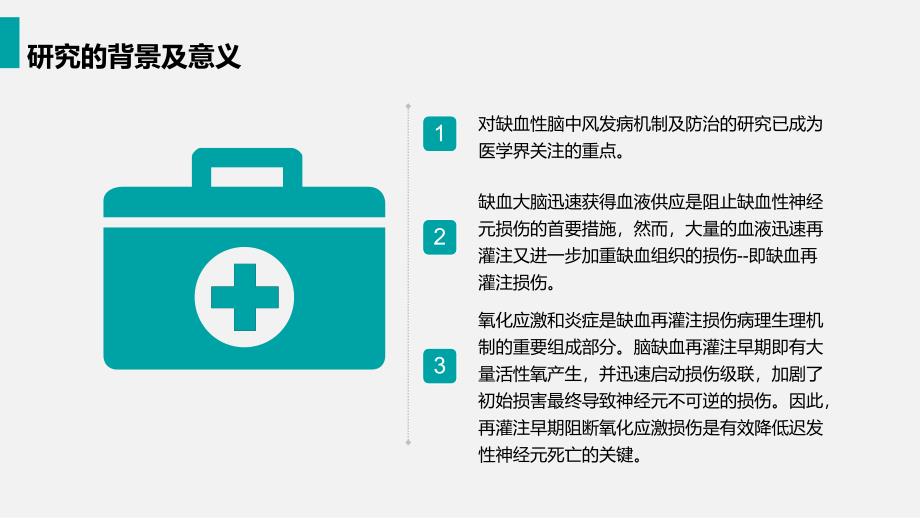 研究的背景及意义

1

对缺血性脑中风发病机制及防治的研究已成为医学界关注的重点。

2

缺血大脑迅速获得血液供应是阻止缺血性神经元损伤的首要措施，然而，大量的血液迅速再灌注又进一步加重缺血组织的损伤--即缺血再灌注损伤。

3

氧化应激和炎症是缺血再灌注损伤病理生理机制的重要组成部分。脑缺血再灌注早期即有大量活性氧产生，并迅速启动损伤级联，加剧了初始损害最终导致神经元不可逆的损伤。因此，再灌注早期阻断氧化应激损伤是有效降低迟发性神经元死亡的关键。